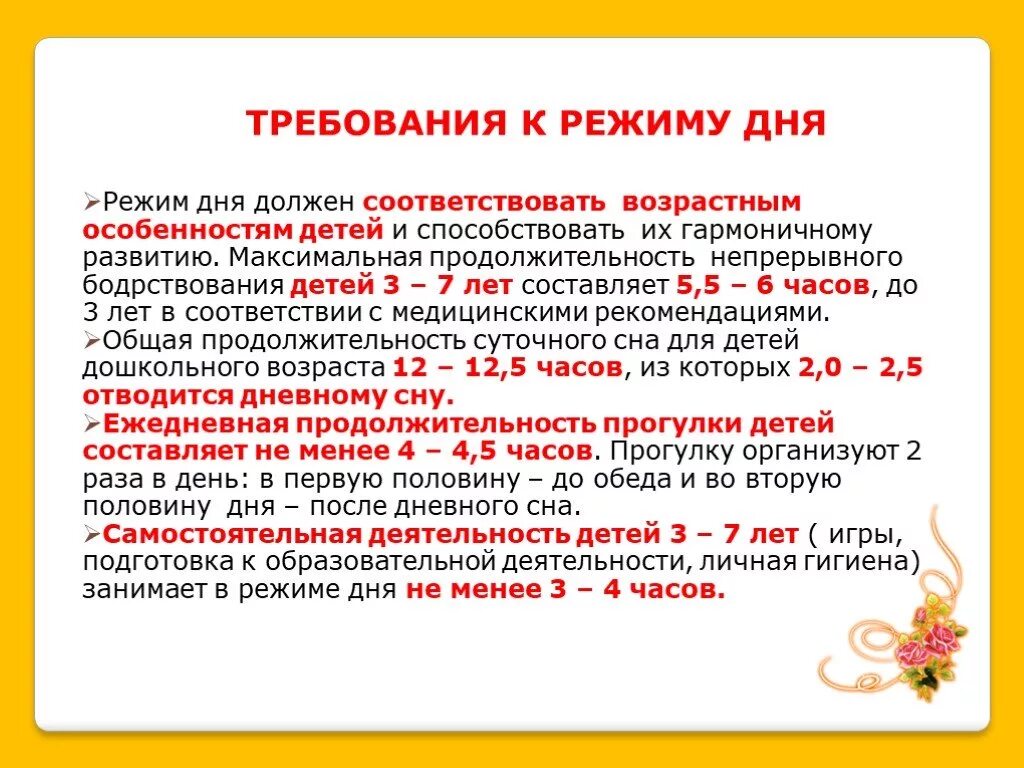 ТРЕБОВАНИЯ К РЕЖИМУ ДНЯ

➢Режим дня должен соответствовать возрастным особенностям детей и способствовать их гармоничному развитию. Максимальная продолжительность непрерывного бодрствования детей 3 – 7 лет составляет 5,5 – 6 часов, до 3 лет в соответствии с медицинскими рекомендациями.
➢Общая продолжительность суточного сна для детей дошкольного возраста 12 – 12,5 часов, из которых 2,0 – 2,5 отводится дневному сну.
➢Ежедневная продолжительность прогулки детей составляет не менее 4 – 4,5 часов. Прогулку организуют 2 раза в день: в первую половину – до обеда и во вторую половину дня – после дневного сна.
➢Самостоятельная деятельность детей 3 – 7 лет ( игры, подготовка к образовательной деятельности, личная гигиена) занимает в режиме дня не менее 3 – 4 часов.